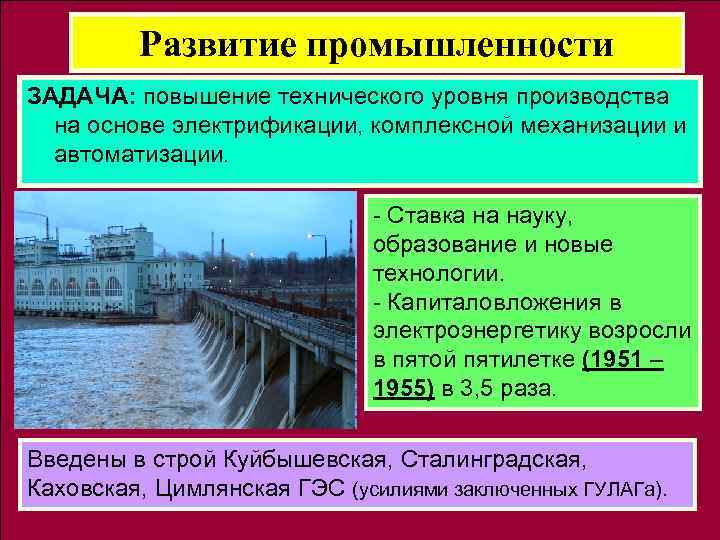 Развитие промышленности

ЗАДАЧА: повышение технического уровня производства на основе электрификации, комплексной механизации и автоматизации.

- Ставка на науку, образование и новые технологии.
- Капиталовложения в электроэнергетику возросли в пятой пятилетке (1951 – 1955) в 3,5 раза.

Введены в строй Куйбышевская, Сталинградская, Каховская, Цимлянская ГЭС (усилиями заключенных ГУЛАГа).